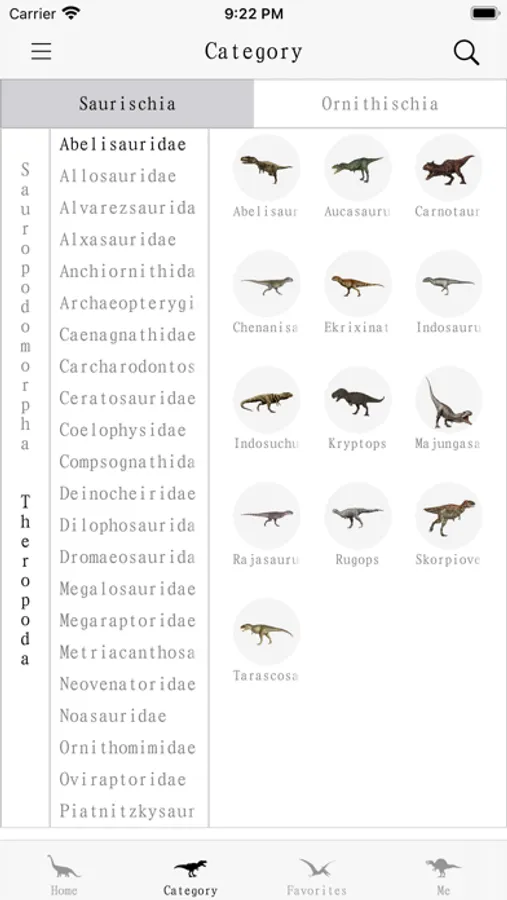 Carrier 9:22 PM

Category

Saurischia
Ornithischia

Sauropodomorpha

Theropoda

Abelisauridae
Allosauridae
Alvarezsaurida
Alxasauridae
Anchiornithida
Archaeopterygi
Caenagnathidae
Carcharodontos
Ceratosauridae
Coelophysidae
Compsognathida
Deinocheiridae
Dilophosaurida
Dromaeosaurida
Megalosauridae
Megaraptoridae
Metriacanthosa
Neovenatoridae
Noasauridae
Ornithomimidae
Oviraptoridae
Piatnitzkysaur

Abelisaur
Aucasauru
Carnotaur
Chenanisa
Ekrixinat
Indosauru
Indosuchu
Kryptops
Majungasa
Rajasauru
Rugops
Skorpiove
Tarascosa

Home
Category
Favorites
Me